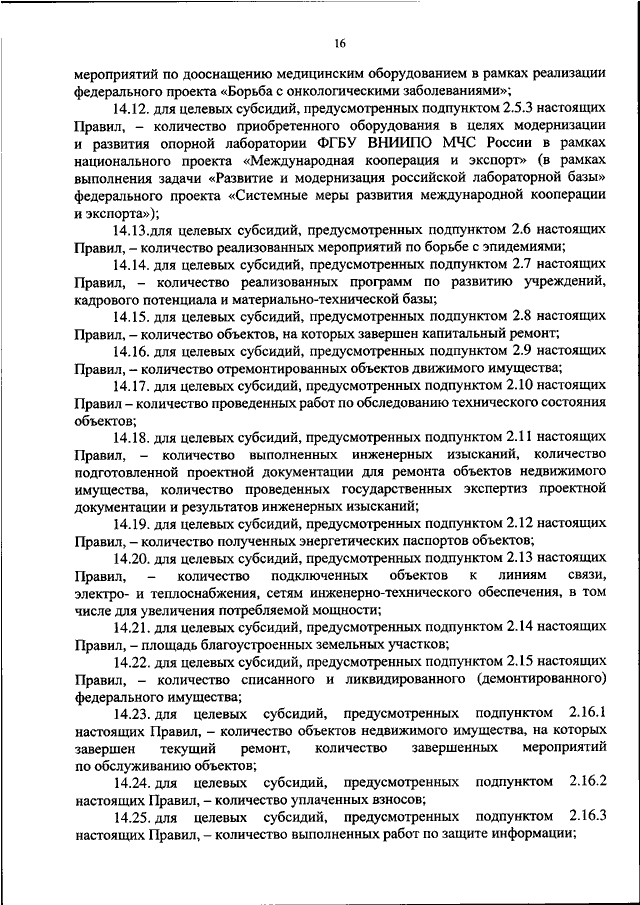 16

мероприятий по дооснащению медицинским оборудованием в рамках реализации федерального проекта «Борьба с онкологическими заболеваниями»;

14.12. для целевых субсидий, предусмотренных подпунктом 2.5.3 настоящих Правил, – количество приобретенного оборудования в целях модернизации и развития опорной лаборатории ФГБУ ВНИИПО МЧС России в рамках национального проекта «Международная кооперация и экспорт» (в рамках выполнения задачи «Развитие и модернизация российской лабораторной базы» федерального проекта «Системные меры развития международной кооперации и экспорта»);

14.13.для целевых субсидий, предусмотренных подпунктом 2.6 настоящих Правил, – количество реализованных мероприятий по борьбе с эпидемиями;

14.14. для целевых субсидий, предусмотренных подпунктом 2.7 настоящих Правил, – количество реализованных программ по развитию учреждений, кадрового потенциала и материально-технической базы;

14.15. для целевых субсидий, предусмотренных подпунктом 2.8 настоящих Правил, – количество объектов, на которых завершен капитальный ремонт;

14.16. для целевых субсидий, предусмотренных подпунктом 2.9 настоящих Правил, – количество отремонтированных объектов движимого имущества;

14.17. для целевых субсидий, предусмотренных подпунктом 2.10 настоящих Правил – количество проведенных работ по обследованию технического состояния объектов;

14.18. для целевых субсидий, предусмотренных подпунктом 2.11 настоящих Правил, – количество выполненных инженерных изысканий, количество подготовленной проектной документации для ремонта объектов недвижимого имущества, количество проведенных государственных экспертиз проектной документации и результатов инженерных изысканий;

14.19. для целевых субсидий, предусмотренных подпунктом 2.12 настоящих Правил, – количество полученных энергетических паспортов объектов;

14.20. для целевых субсидий, предусмотренных подпунктом 2.13 настоящих Правил, – количество подключенных объектов к линиям связи, электро- и теплоснабжения, сетям инженерно-технического обеспечения, в том числе для увеличения потребляемой мощности;

14.21. для целевых субсидий, предусмотренных подпунктом 2.14 настоящих Правил, – площадь благоустроенных земельных участков;

14.22. для целевых субсидий, предусмотренных подпунктом 2.15 настоящих Правил, – количество списанного и ликвидированного (демонтированного) федерального имущества;

14.23. для целевых субсидий, предусмотренных подпунктом 2.16.1 настоящих Правил, – количество объектов недвижимого имущества, на которых завершен текущий ремонт, количество завершенных мероприятий по обслуживанию объектов;

14.24. для целевых субсидий, предусмотренных подпунктом 2.16.2 настоящих Правил, – количество уплаченных взносов;

14.25. для целевых субсидий, предусмотренных подпунктом 2.16.3 настоящих Правил, – количество выполненных работ по защите информации;